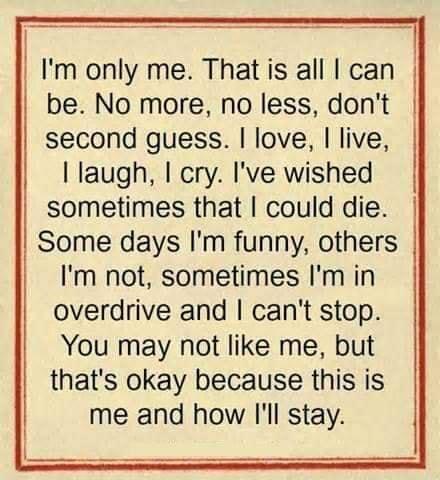 I'm only me. That is all I can be. No more, no less, don't second guess. I love, I live, I laugh, I cry. I've wished sometimes that I could die. Some days I'm funny, others I'm not, sometimes I'm in overdrive and I can't stop. You may not like me, but that's okay because this is me and how I'll stay.